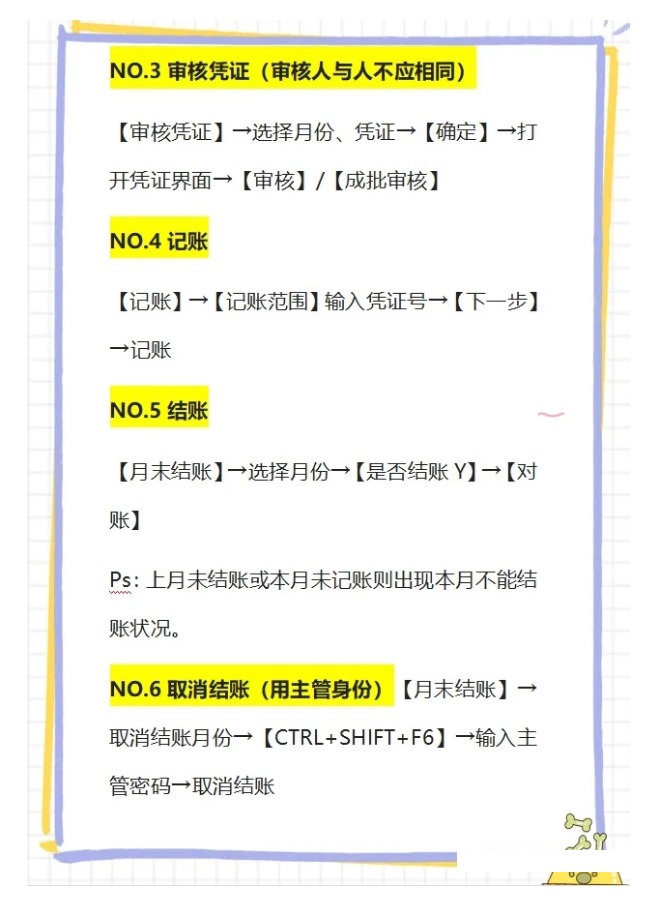 NO.3 审核凭证（审核人与人不应相同）

【审核凭证】→选择月份、凭证→【确定】→打开凭证界面→【审核】/【成批审核】

NO.4 记账

【记账】→【记账范围】输入凭证号→【下一步】→记账

NO.5 结账

【月末结账】→选择月份→【是否结账 Y】→【对账】

Ps：上月未结账或本月未记账则出现本月不能结账状况。

NO.6 取消结账（用主管身份）【月末结账】→取消结账月份→【CTRL+SHIFT+F6】→输入主管密码→取消结账